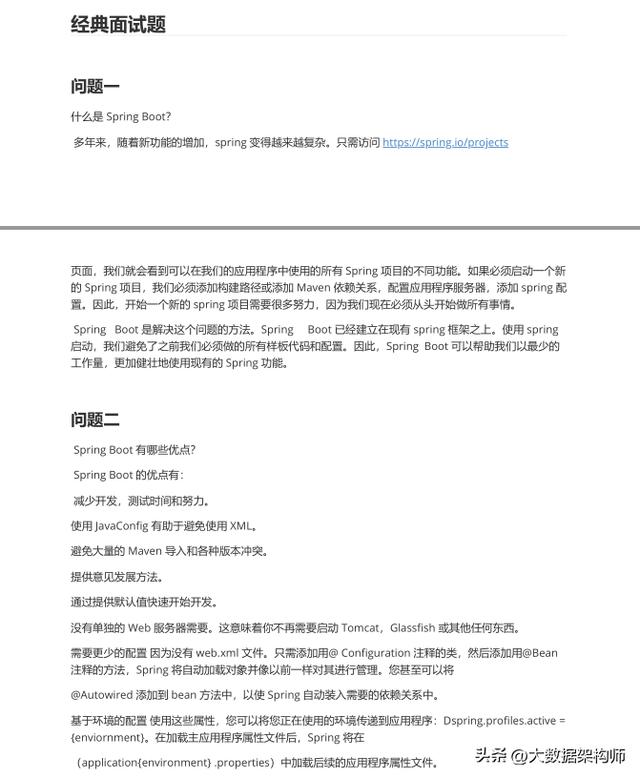 经典面试题

问题一

什么是 Spring Boot?

多年来，随着新功能的增加，spring 变得越来越复杂。只需访问 https://spring.io/projects

页面，我们就会看到可以在我们的应用程序中使用的所有 Spring 项目的不同功能。如果必须启动一个新的 Spring 项目，我们必须添加构建路径或添加 Maven 依赖关系，配置应用程序服务器，添加 spring 配置。因此，开始一个新的 spring 项目需要很多努力，因为我们现在必须从头开始做所有事情。

Spring Boot 是解决这个问题的方法。Spring Boot 已经建立在现有 spring 框架之上。使用 spring 启动，我们避免了之前我们必须做的所有样板代码和配置。因此，Spring Boot 可以帮助我们以最少的工作量，更加健壮地使用现有的 Spring 功能。

问题二

Spring Boot 有哪些优点?

Spring Boot 的优点有：

减少开发，测试时间和努力。

使用 JavaConfig 有助于避免使用 XML。

避免大量的 Maven 导入和各种版本冲突。

提供意见发展方法。

通过提供默认值快速开始开发。

没有单独的 Web 服务器需要。这意味着你不再需要启动 Tomcat，Glassfish 或其他任何东西。

需要更少的配置 因为没有 web.xml 文件。只需添加用@ Configuration 注释的类，然后添加用@Bean 注释的方法，Spring 将自动加载对象并像以前一样对其进行管理。您甚至可以将

@Autowired 添加到 bean 方法中，以使 Spring 自动装入需要的依赖关系中。

基于环境的配置 使用这些属性，您可以将您正在使用的环境传递到应用程序：Dspring.profiles.active = {enviornment}。在加载主应用程序属性文件后，Spring 将在

（application{environment} .properties）中加载后续的应用程序属性文件。

头条 @大数据架构师